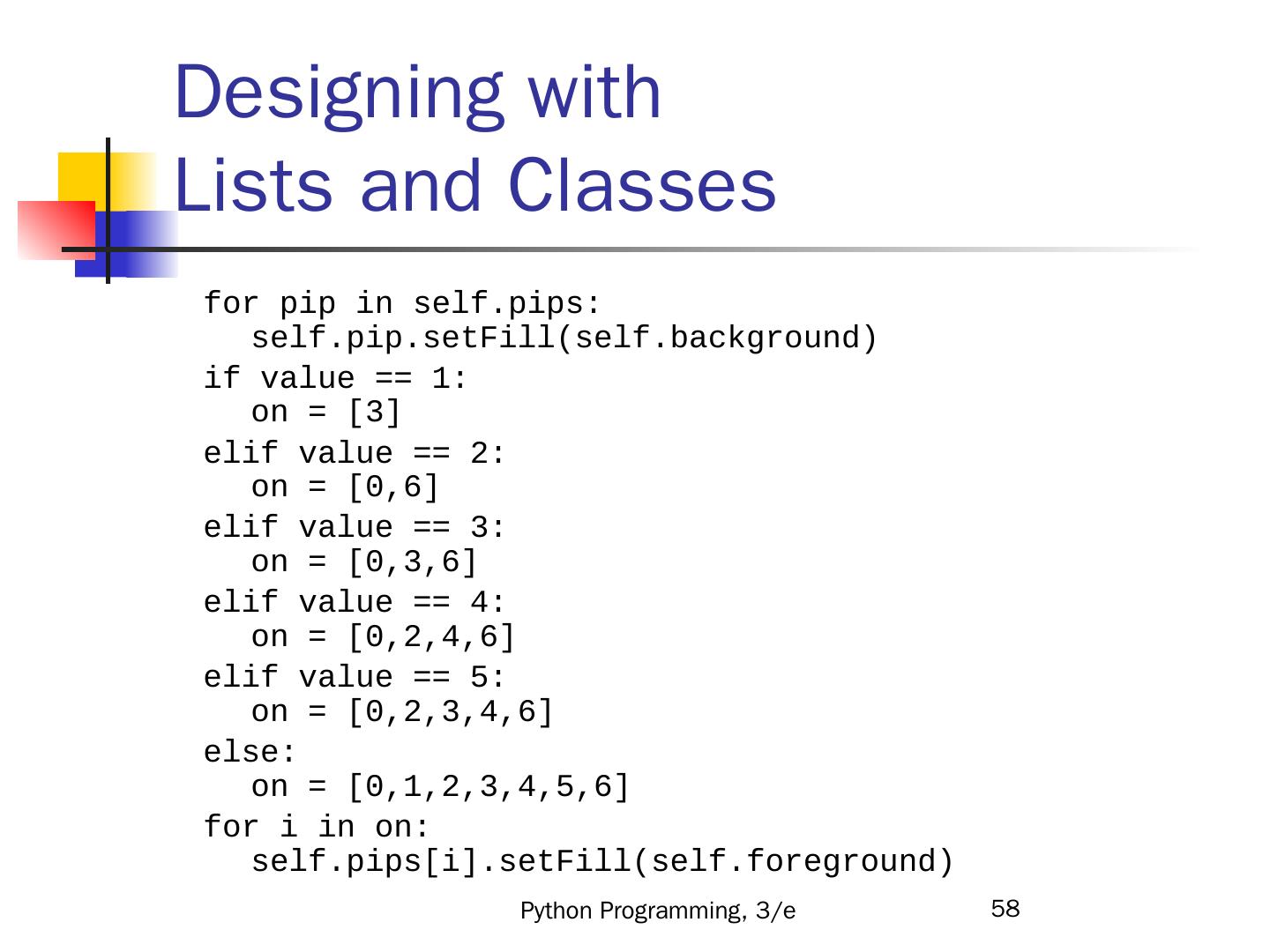 Designing with
Lists and Classes

for pip in self.pips:
   self.pip.setFill(self.background)
if value == 1:
   on = [3]
elif value == 2:
   on = [0,6]
elif value == 3:
   on = [0,3,6]
elif value == 4:
   on = [0,2,4,6]
elif value == 5:
   on = [0,2,3,4,6]
else:
   on = [0,1,2,3,4,5,6]
for i in on:
   self.pips[i].setFill(self.foreground)

Python Programming, 3/e

58